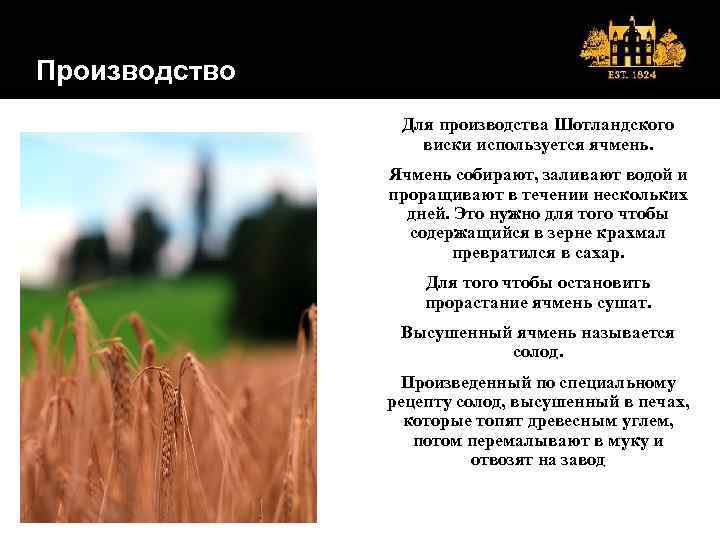 Производство

EST. 1824

Для производства Шотландского виски используется ячмень.

Ячмень собирают, заливают водой и проращивают в течении нескольких дней. Это нужно для того чтобы содержащийся в зерне крахмал превратился в сахар.

Для того чтобы остановить прорастание ячмень сушат.

Высушенный ячмень называется солод.

Произведенный по специальному рецепту солод, высушенный в печах, которые топят древесным углем, потом перемалывают в муку и отвозят на завод